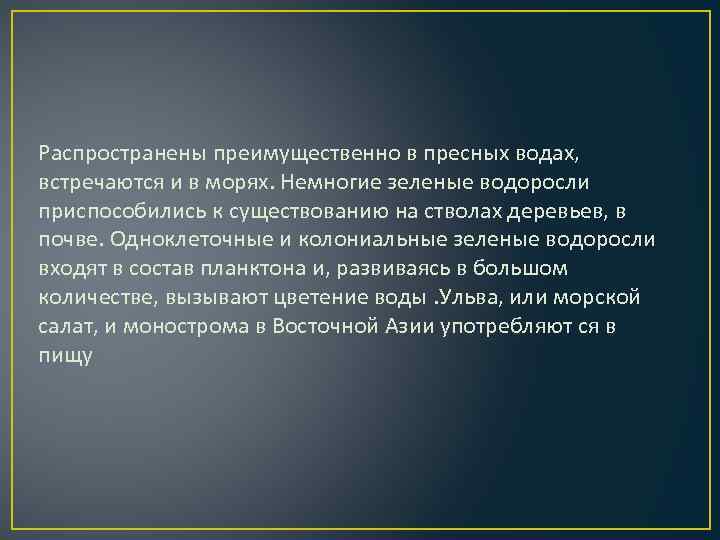 Распространены преимущественно в пресных водах, встречаются и в морях. Немногие зеленые водоросли приспособились к существованию на стволах деревьев, в почве. Одноклеточные и колониальные зеленые водоросли входят в состав планктона и, развиваясь в большом количестве, вызывают цветение воды .Ульва, или морской салат, и монострома в Восточной Азии употребляют ся в пищу